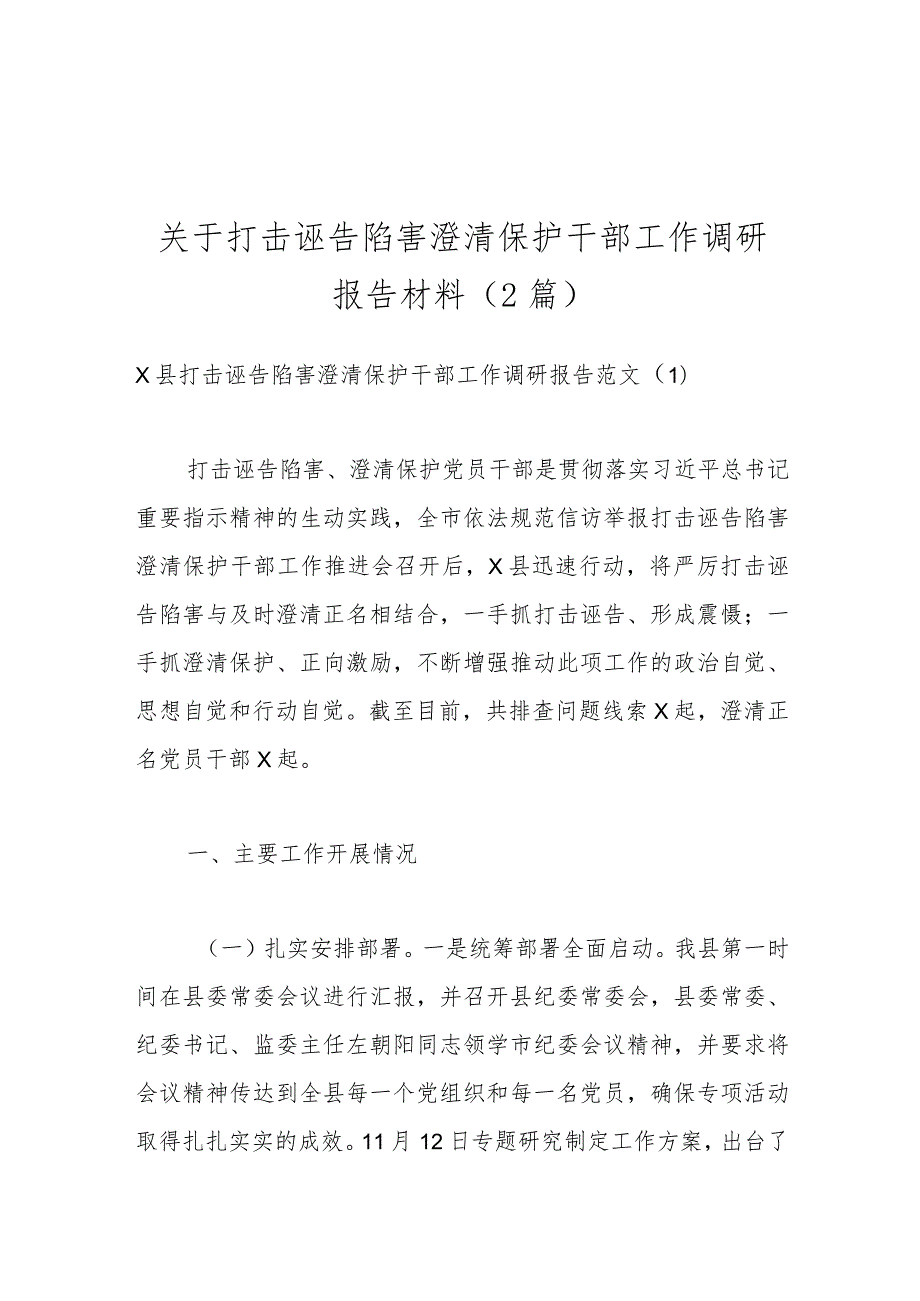 关于打击诬告陷害澄清保护干部工作调研报告材料（2篇）

X县打击诬告陷害澄清保护干部工作调研报告范文（1）

打击诬告陷害、澄清保护党员干部是贯彻落实习近平总书记重要指示精神的生动实践，全市依法规范信访举报打击诬告陷害澄清保护干部工作推进会召开后，X县迅速行动，将严厉打击诬告陷害与及时澄清正名相结合，一手抓打击诬告、形成震慑；一手抓澄清保护、正向激励，不断增强推动此项工作的政治自觉、思想自觉和行动自觉。截至目前，共排查问题线索X起，澄清正名党员干部X起。

一、主要工作开展情况

（一）扎实安排部署。一是统筹部署全面启动。我县第一时间在县委常委会议进行汇报，并召开县纪委常委会，县委常委、纪委书记、监委主任左朝阳同志领学市纪委会议精神，并要求将会议精神传达到全县每一个党组织和每一名党员，确保专项活动取得扎扎实实的成效。11月12日专题研究制定工作方案，出台了